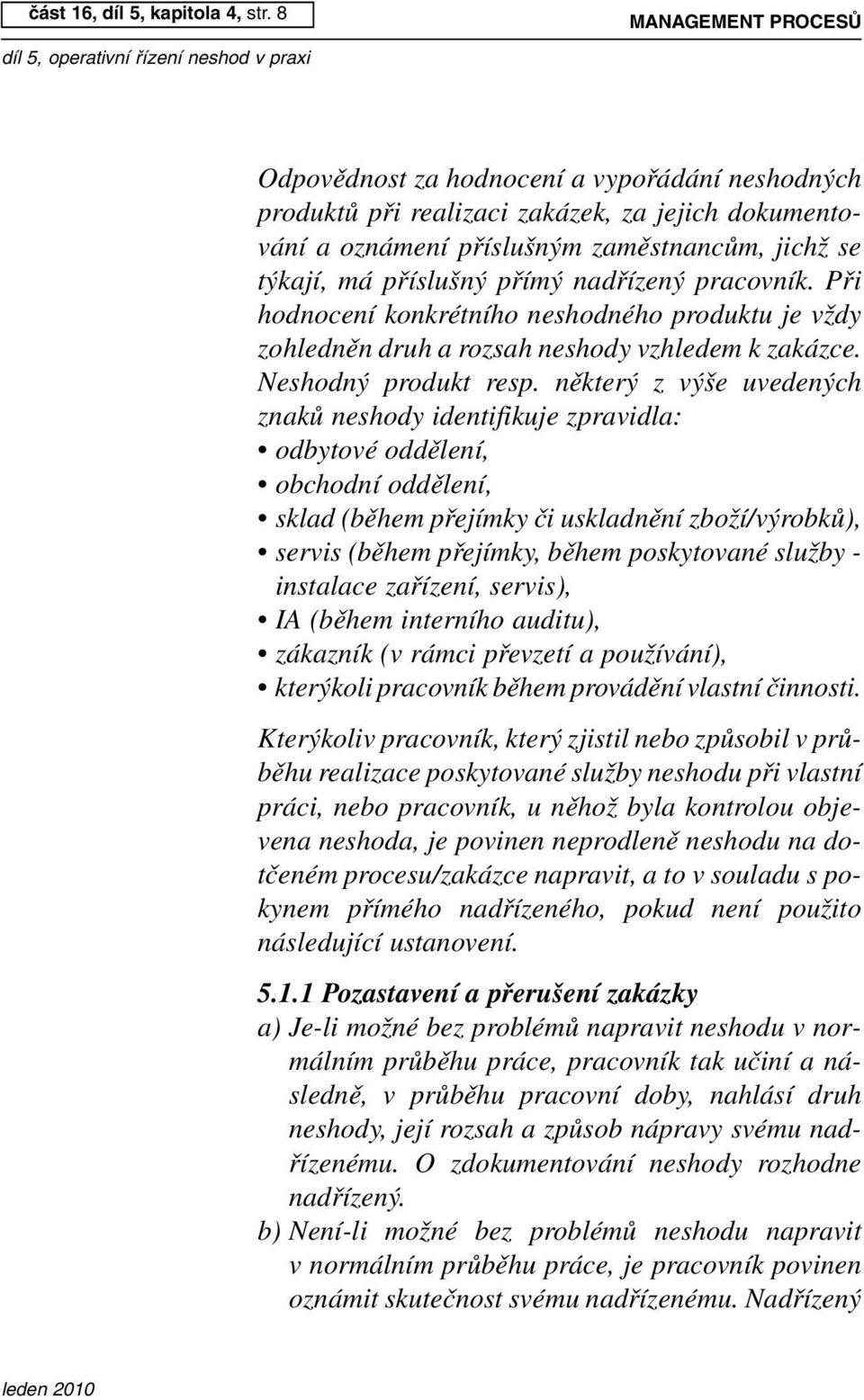 část 16, díl 5, kapitola 4, str. 8

MANAGEMENT PROCESŮ

díl 5, operativní řízení neshod v praxi

Odpovědnost za hodnocení a vypořádání neshodných produktů při realizaci zakázek, za jejich dokumentování a oznámení příslušným zaměstnancům, jichž se týkají, má příslušný přímý nadřízený pracovník. Při hodnocení konkrétního neshodného produktu je vždy zohledněn druh a rozsah neshody vzhledem k zakázce. Neshodný produkt resp. některý z výše uvedených znaků neshody identifikuje zpravidla:
• odbytové oddělení,
• obchodní oddělení,
• sklad (během přejímky či uskladnění zboží/výrobků),
• servis (během přejímky, během poskytované služby - instalace zařízení, servis),
• IA (během interního auditu),
• zákazník (v rámci převzetí a používání),
• kterýkoli pracovník během provádění vlastní činnosti.

Kterýkoliv pracovník, který zjistil nebo způsobil v průběhu realizace poskytované služby neshodu při vlastní práci, nebo pracovník, u něhož byla kontrolou objevena neshoda, je povinen neprodleně neshodu na dotčeném procesu/zakázce napravit, a to v souladu s pokynem přímého nadřízeného, pokud není použito následující ustanovení.

5.1.1 Pozastavení a přerušení zakázky

a) Je-li možné bez problémů napravit neshodu v normálním průběhu práce, pracovník tak učiní a následně, v průběhu pracovní doby, nahlásí druh neshody, její rozsah a způsob nápravy svému nadřízenému. O zdokumentování neshody rozhodne nadřízený.

b) Není-li možné bez problémů neshodu napravit v normálním průběhu práce, je pracovník povinen oznámit skutečnost svému nadřízenému. Nadřízený

leden 2010